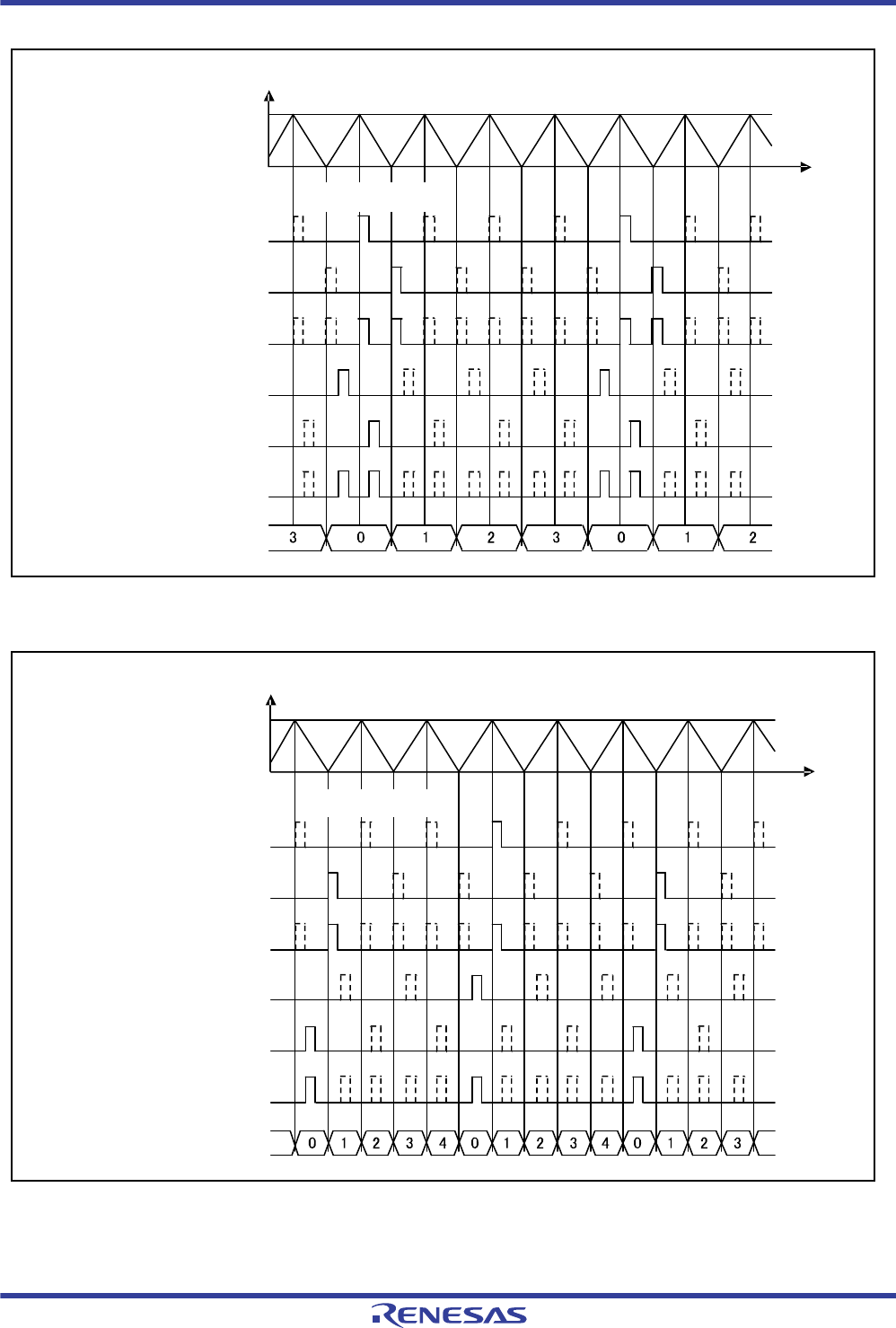 3 0 1 2 3 0 1 2

0 1 2 3 4 0 1 2 3 4 0 1 2 3

RENESAS